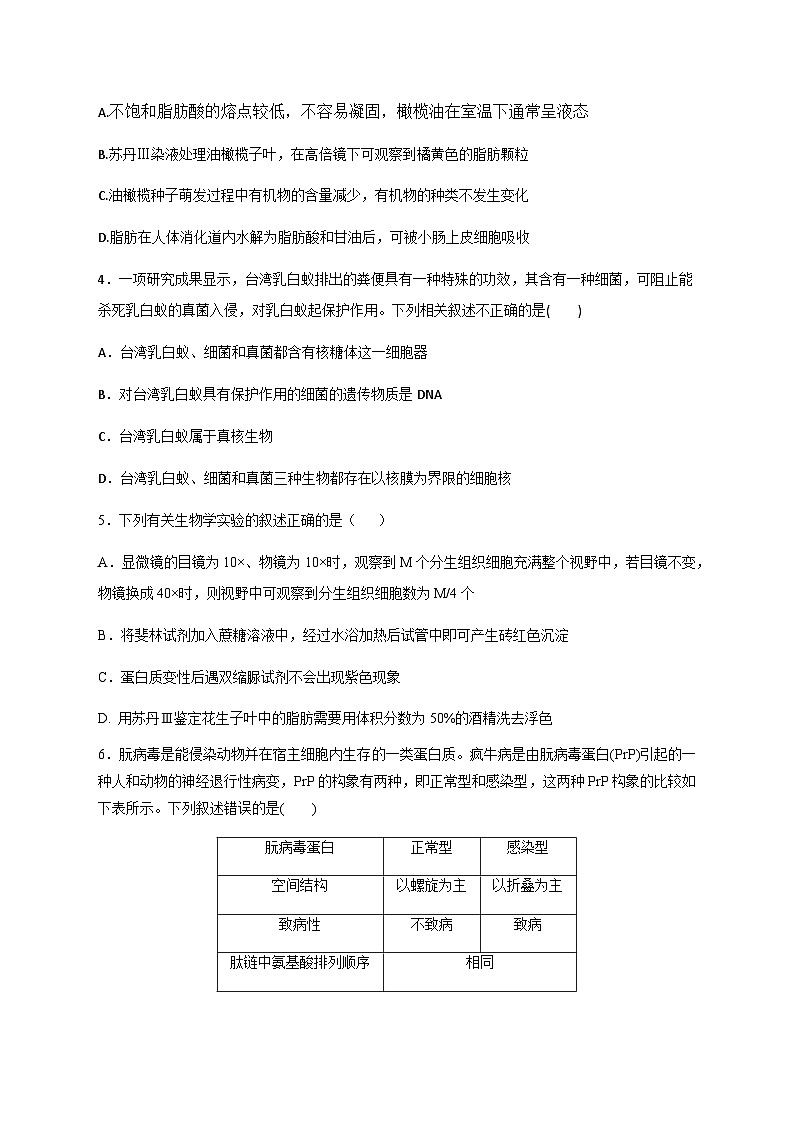 A.不饱和脂肪酸的熔点较低，不容易凝固，橄榄油在室温下通常呈液态

B.苏丹Ⅲ染液处理油橄榄子叶，在高倍镜下可观察到橘黄色的脂肪颗粒

C.油橄榄种子萌发过程中有机物的含量减少，有机物的种类不发生变化

D.脂肪在人体消化道内水解为脂肪酸和甘油后，可被小肠上皮细胞吸收

4．一项研究成果显示，台湾乳白蚁排出的粪便具有一种特殊的功效，其含有一种细菌，可阻止能杀死乳白蚁的真菌入侵，对乳白蚁起保护作用。下列相关叙述不正确的是(　　)

A．台湾乳白蚁、细菌和真菌都含有核糖体这一细胞器

B．对台湾乳白蚁具有保护作用的细菌的遗传物质是 DNA

C．台湾乳白蚁属于真核生物

D．台湾乳白蚁、细菌和真菌三种生物都存在以核膜为界限的细胞核

5．下列有关生物学实验的叙述正确的是（　　）

A．显微镜的目镜为 10×、物镜为 10×时，观察到 M 个分生组织细胞充满整个视野中，若目镜不变，物镜换成 40×时，则视野中可观察到分生组织细胞数为 M/4 个

B．将斐林试剂加入蔗糖溶液中，经过水浴加热后试管中即可产生砖红色沉淀

C．蛋白质变性后遇双缩脲试剂不会出现紫色现象

D. 用苏丹Ⅲ鉴定花生子叶中的脂肪需要用体积分数为 50%的酒精洗去浮色

6．朊病毒是能侵染动物并在宿主细胞内生存的一类蛋白质。疯牛病是由朊病毒蛋白(PrP)引起的一种人和动物的神经退行性病变，PrP 的构象有两种，即正常型和感染型，这两种 PrP 构象的比较如下表所示。下列叙述错误的是(　　)

| 朊病毒蛋白 | 正常型 | 感染型 |
|---|---|---|
| 空间结构 | 以螺旋为主 | 以折叠为主 |
| 致病性 | 不致病 | 致病 |
| 肽链中氨基酸排列顺序 | 相同 | |